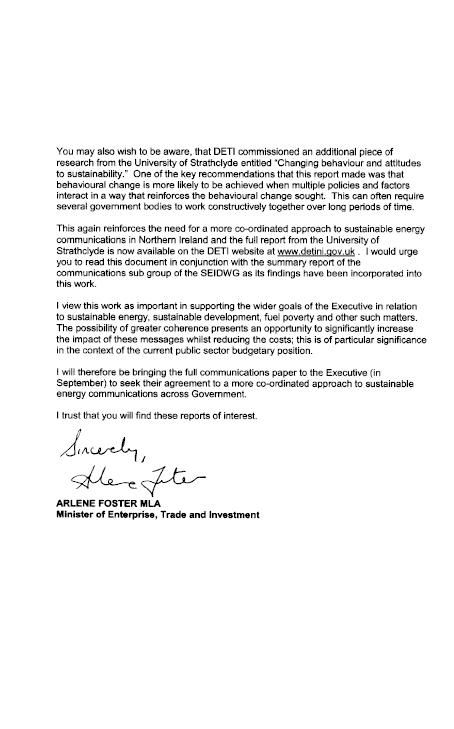 You may also wish to be aware, that DETI commissioned an additional piece of research from the University of Strathclyde entitled "Changing behaviour and attitudes to sustainability." One of the key recommendations that this report made was that behavioural change is more likely to be achieved when multiple policies and factors interact in a way that reinforces the behavioural change sought. This can often require several government bodies to work constructively together over long periods of time.

This again reinforces the need for a more co-ordinated approach to sustainable energy communications in Northern Ireland and the full report from the University of Strathclyde is now available on the DETI website at www.detini.gov.uk . I would urge you to read this document in conjunction with the summary report of the communications sub group of the SEIDWG as its findings have been incorporated into this work.

I view this work as important in supporting the wider goals of the Executive in relation to sustainable energy, sustainable development, fuel poverty and other such matters. The possibility of greater coherence presents an opportunity to significantly increase the impact of these messages whilst reducing the costs; this is of particular significance in the context of the current public sector budgetary position.

I will therefore be bringing the full communications paper to the Executive (in September) to seek their agreement to a more co-ordinated approach to sustainable energy communications across Government.

I trust that you will find these reports of interest.

Sincerely,
Arlene Foster

ARLENE FOSTER MLA
Minister of Enterprise, Trade and Investment